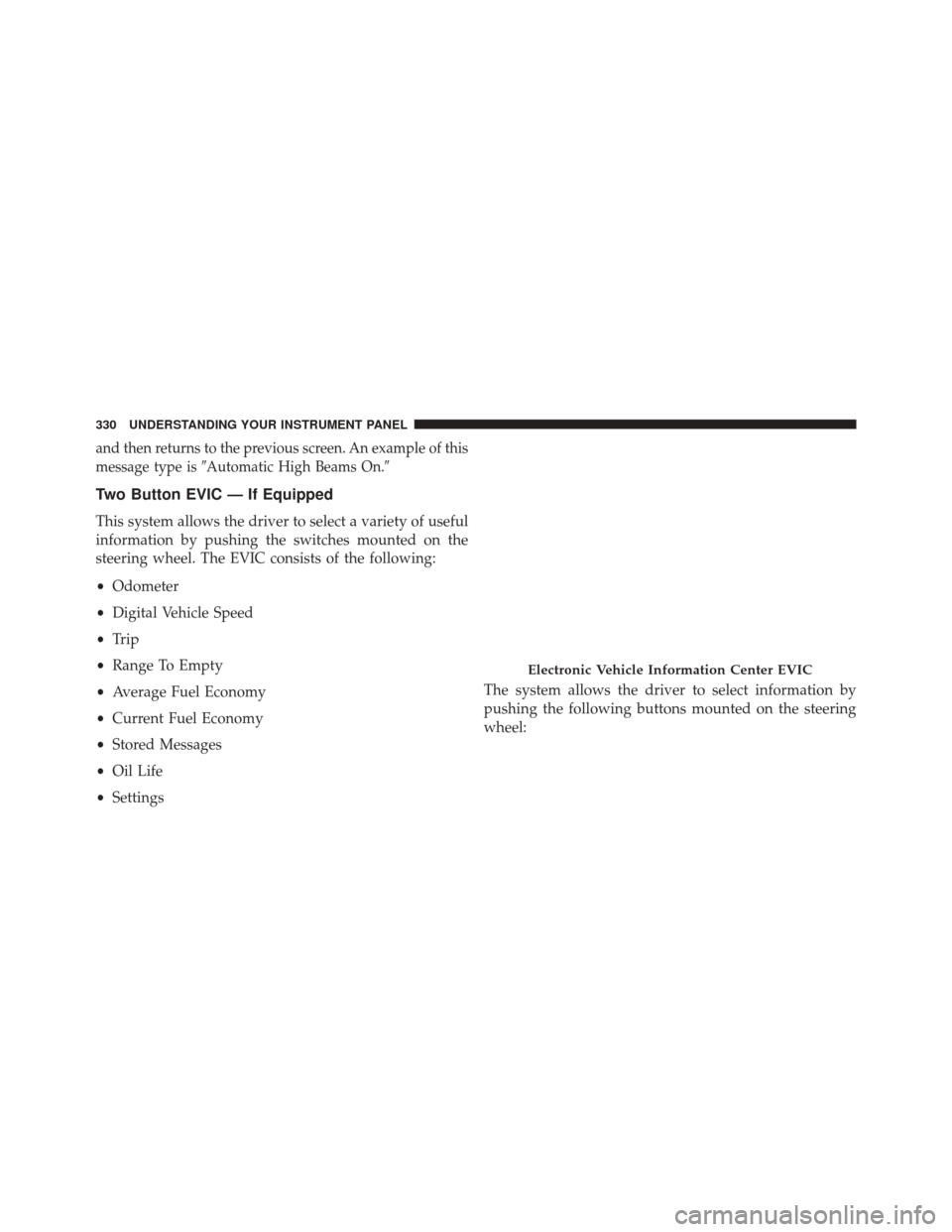 330 UNDERSTANDING YOUR INSTRUMENT PANEL

and then returns to the previous screen. An example of this message type is ″Automatic High Beams On.″

Two Button EVIC — If Equipped

This system allows the driver to select a variety of useful information by pushing the switches mounted on the steering wheel. The EVIC consists of the following:

• Odometer
• Digital Vehicle Speed
• Trip
• Range To Empty
• Average Fuel Economy
• Current Fuel Economy
• Stored Messages
• Oil Life
• Settings

Electronic Vehicle Information Center EVIC

The system allows the driver to select information by pushing the following buttons mounted on the steering wheel:

carmanualsonline.info